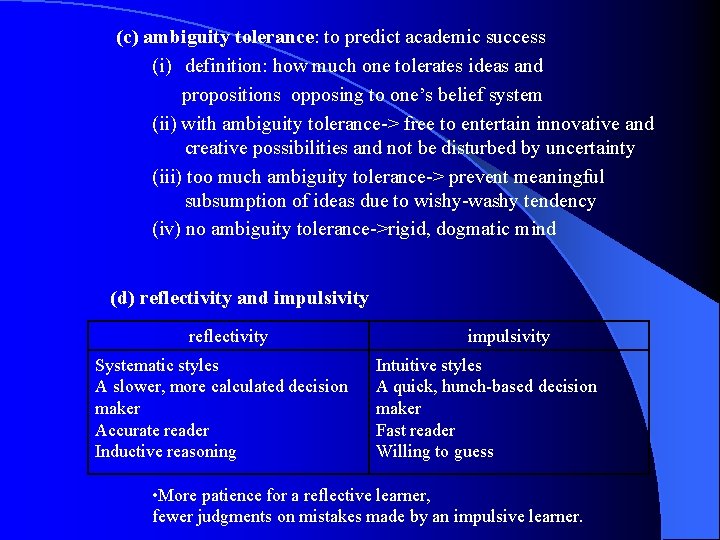 (c) ambiguity tolerance: to predict academic success

(i) definition: how much one tolerates ideas and propositions opposing to one's belief system

(ii) with ambiguity tolerance-> free to entertain innovative and creative possibilities and not be disturbed by uncertainty

(iii) too much ambiguity tolerance-> prevent meaningful subsumption of ideas due to wishy-washy tendency

(iv) no ambiguity tolerance->rigid, dogmatic mind

(d) reflectivity and impulsivity

| reflectivity | impulsivity |
|---|---|
| Systematic styles A slower, more calculated decision maker Accurate reader Inductive reasoning | Intuitive styles A quick, hunch-based decision maker Fast reader Willing to guess |

• More patience for a reflective learner, fewer judgments on mistakes made by an impulsive learner.